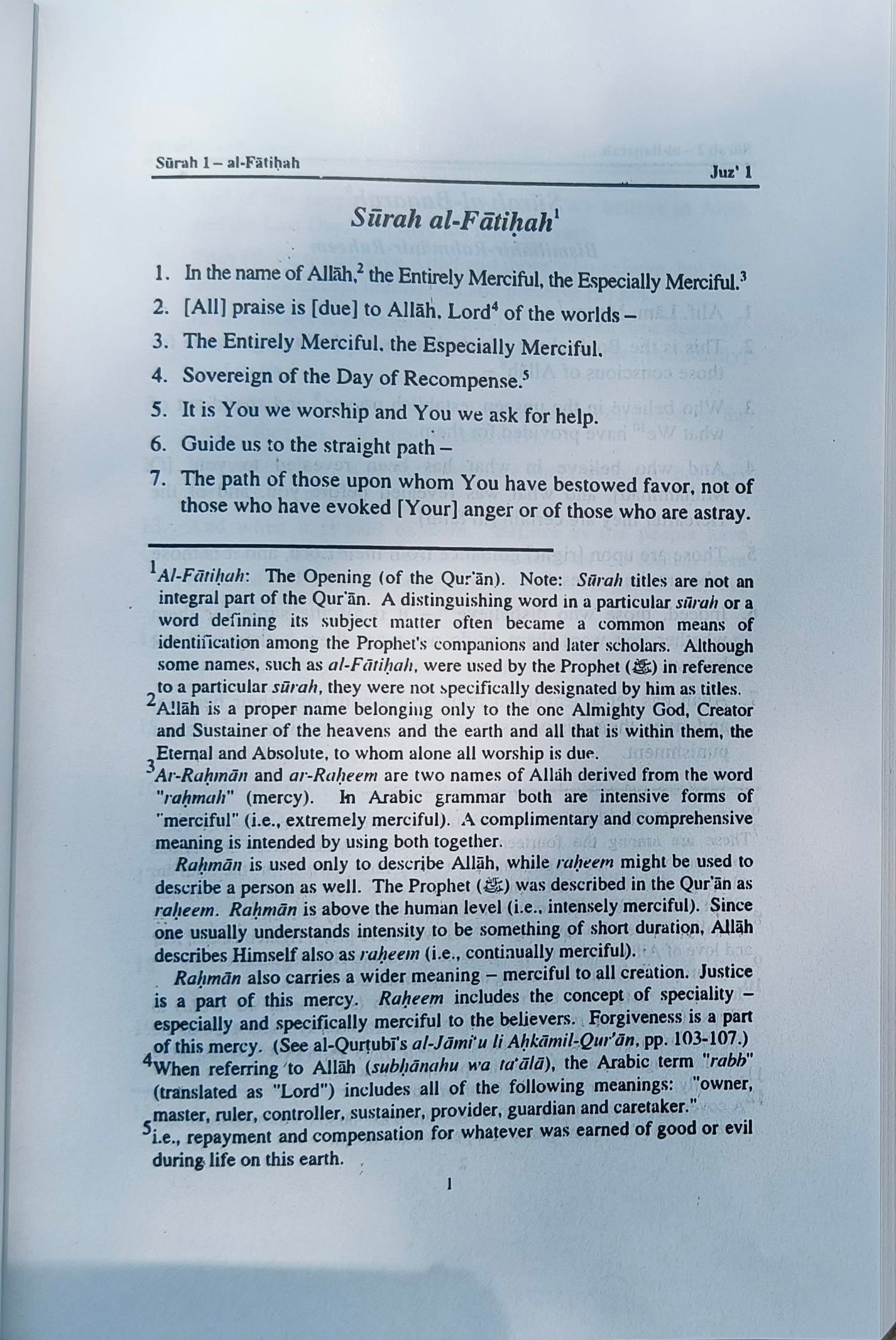 Sūrah 1 – al-Fātiḥah

Juz' 1

Sūrah al-Fātiḥah$^1$

1. In the name of Allāh,$^2$ the Entirely Merciful, the Especially Merciful.$^3$

2. [All] praise is [due] to Allāh, Lord$^4$ of the worlds –

3. The Entirely Merciful, the Especially Merciful,

4. Sovereign of the Day of Recompense.$^5$

5. It is You we worship and You we ask for help.

6. Guide us to the straight path –

7. The path of those upon whom You have bestowed favor, not of those who have evoked [Your] anger or of those who are astray.

$^1$Al-Fātiḥah: The Opening (of the Qur'ān). Note: Sūrah titles are not an integral part of the Qur'ān. A distinguishing word in a particular sūrah or a word defining its subject matter often became a common means of identification among the Prophet's companions and later scholars. Although some names, such as al-Fātiḥah, were used by the Prophet (ﷺ) in reference to a particular sūrah, they were not specifically designated by him as titles.

$^2$Allāh is a proper name belonging only to the one Almighty God, Creator and Sustainer of the heavens and the earth and all that is within them, the Eternal and Absolute, to whom alone all worship is due.

$^3$Ar-Raḥmān and ar-Raḥeem are two names of Allāh derived from the word "raḥmah" (mercy). In Arabic grammar both are intensive forms of "merciful" (i.e., extremely merciful). A complimentary and comprehensive meaning is intended by using both together.

Raḥmān is used only to describe Allāh, while raḥeem might be used to describe a person as well. The Prophet (ﷺ) was described in the Qur'ān as raḥeem. Raḥmān is above the human level (i.e., intensely merciful). Since one usually understands intensity to be something of short duration, Allāh describes Himself also as raḥeem (i.e., continually merciful).

Raḥmān also carries a wider meaning – merciful to all creation. Justice is a part of this mercy. Raḥeem includes the concept of speciality – especially and specifically merciful to the believers. Forgiveness is a part of this mercy. (See al-Qurṭubī's al-Jāmi'u li Aḥkāmil-Qur'ān, pp. 103-107.)

$^4$When referring to Allāh (subḥānahu wa ta'ālā), the Arabic term "rabb" (translated as "Lord") includes all of the following meanings: "owner, master, ruler, controller, sustainer, provider, guardian and caretaker."

$^5$i.e., repayment and compensation for whatever was earned of good or evil during life on this earth.

1